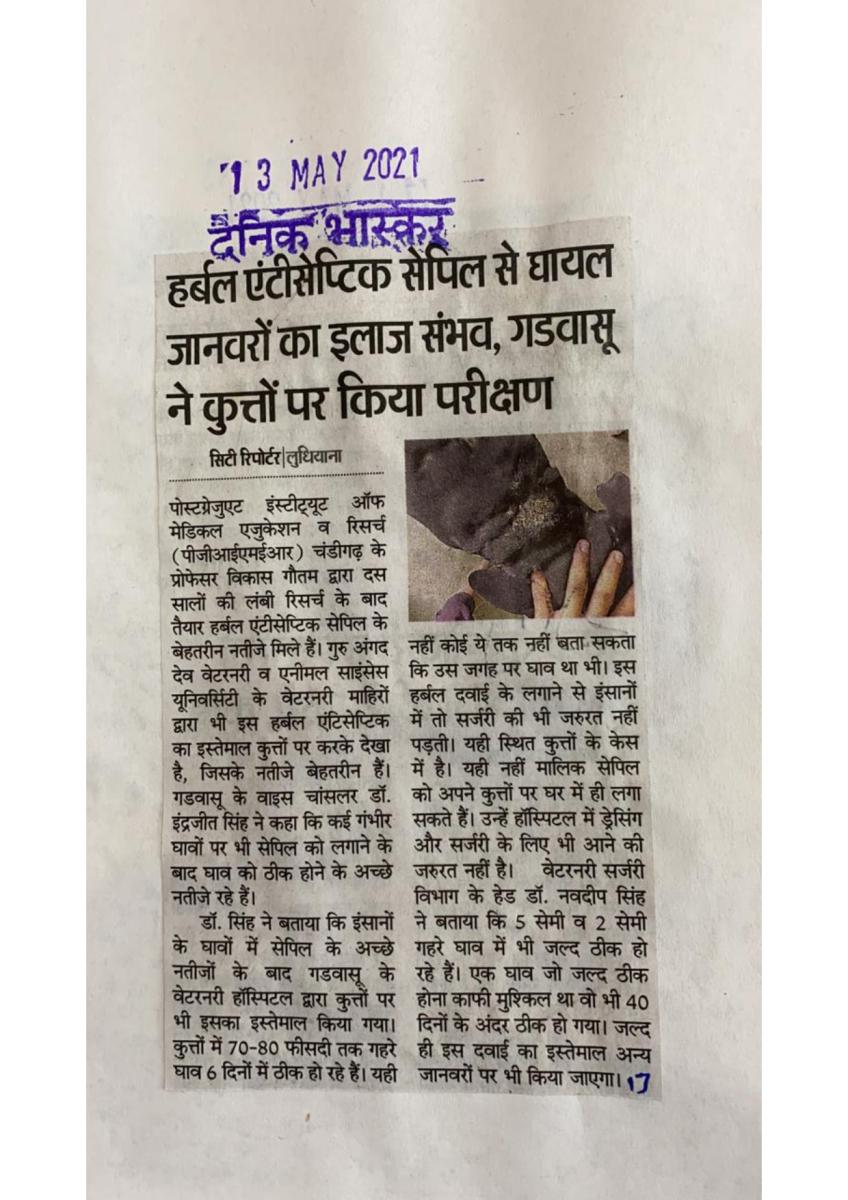 13 MAY 2021

दैनिक भास्कर

हर्बल एंटीसेप्टिक सेपिल से घायल जानवरों का इलाज संभव, गडवासू ने कुत्तों पर किया परीक्षण

सिटी रिपोर्टर|लुधियाना

पोस्टग्रेजुएट इंस्टीट्यूट ऑफ मेडिकल एजुकेशन व रिसर्च (पीजीआईएमईआर) चंडीगढ़ के प्रोफेसर विकास गौतम द्वारा दस सालों की लंबी रिसर्च के बाद तैयार हर्बल एंटीसेप्टिक सेपिल के बेहतरीन नतीजे मिले हैं। गुरु अंगद देव वेटरनरी व एनीमल साइंसेस यूनिवर्सिटी के वेटरनरी माहिरों द्वारा भी इस हर्बल एंटिसेप्टिक का इस्तेमाल कुत्तों पर करके देखा है, जिसके नतीजे बेहतरीन हैं। गडवासू के वाइस चांसलर डॉ. इंद्रजीत सिंह ने कहा कि कई गंभीर घावों पर भी सेपिल को लगाने के बाद घाव को ठीक होने के अच्छे नतीजे रहे हैं।

डॉ. सिंह ने बताया कि इंसानों के घावों में सेपिल के अच्छे नतीजों के बाद गडवासू के वेटरनरी हॉस्पिटल द्वारा कुत्तों पर भी इसका इस्तेमाल किया गया। कुत्तों में 70-80 फीसदी तक गहरे घाव 6 दिनों में ठीक हो रहे हैं। यही नहीं कोई ये तक नहीं बता सकता कि उस जगह पर घाव था भी। इस हर्बल दवाई के लगाने से इंसानों में तो सर्जरी की भी जरुरत नहीं पड़ती। यही स्थित कुत्तों के केस में है। यही नहीं मालिक सेपिल को अपने कुत्तों पर घर में ही लगा सकते हैं। उन्हें हॉस्पिटल में ड्रेसिंग और सर्जरी के लिए भी आने की जरुरत नहीं है। वेटरनरी सर्जरी विभाग के हेड डॉ. नवदीप सिंह ने बताया कि 5 सेमी व 2 सेमी गहरे घाव में भी जल्द ठीक हो रहे हैं। एक घाव जो जल्द ठीक होना काफी मुश्किल था वो भी 40 दिनों के अंदर ठीक हो गया। जल्द ही इस दवाई का इस्तेमाल अन्य जानवरों पर भी किया जाएगा। 17